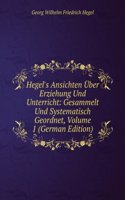 Georg Wilhelm Friedrich Hegel

Hegel's Ansichten Über Erziehung Und Unterricht: Gesammelt Und Systematisch Geordnet, Volume 1 (German Edition)